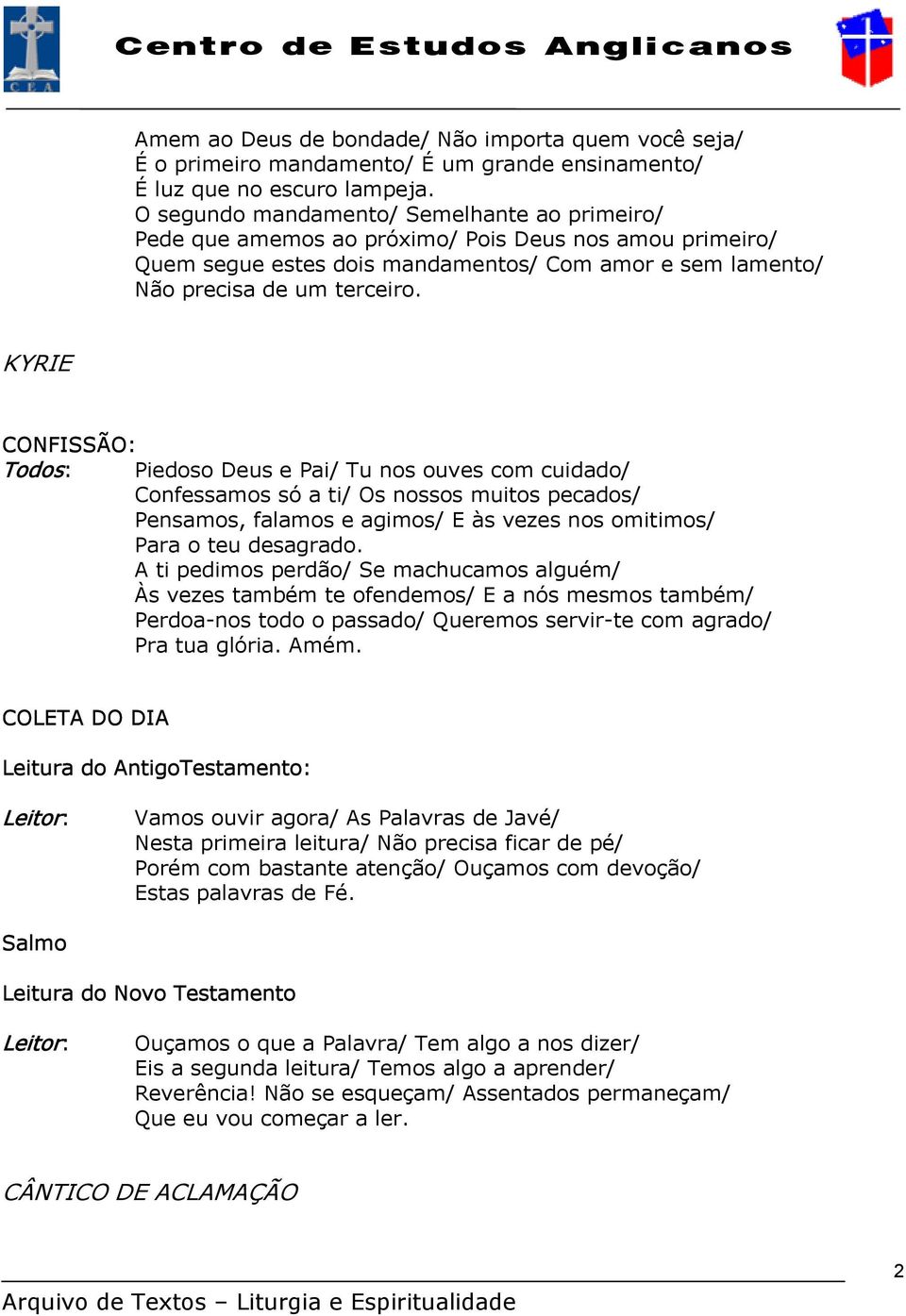 C E A

Centro de Estudos Anglicanos

Amem ao Deus de bondade/ Não importa quem você seja/
É o primeiro mandamento/ É um grande ensinamento/
É luz que no escuro lampeja.
O segundo mandamento/ Semelhante ao primeiro/
Pede que amemos ao próximo/ Pois Deus nos amou primeiro/
Quem segue estes dois mandamentos/ Com amor e sem lamento/
Não precisa de um terceiro.

KYRIE

CONFISSÃO:
Todos: Piedoso Deus e Pai/ Tu nos ouves com cuidado/
Confessamos só a ti/ Os nossos muitos pecados/
Pensamos, falamos e agimos/ E às vezes nos omitimos/
Para o teu desagrado.
A ti pedimos perdão/ Se machucamos alguém/
Às vezes também te ofendemos/ E a nós mesmos também/
Perdoa-nos todo o passado/ Queremos servir-te com agrado/
Pra tua glória. Amém.

COLETA DO DIA

Leitura do AntigoTestamento:

Leitor: Vamos ouvir agora/ As Palavras de Javé/
Nesta primeira leitura/ Não precisa ficar de pé/
Porém com bastante atenção/ Ouçamos com devoção/
Estas palavras de Fé.

Salmo

Leitura do Novo Testamento

Leitor: Ouçamos o que a Palavra/ Tem algo a nos dizer/
Eis a segunda leitura/ Temos algo a aprender/
Reverência! Não se esqueçam/ Assentados permaneçam/
Que eu vou começar a ler.

CÂNTICO DE ACLAMAÇÃO

2

Arquivo de Textos – Liturgia e Espiritualidade